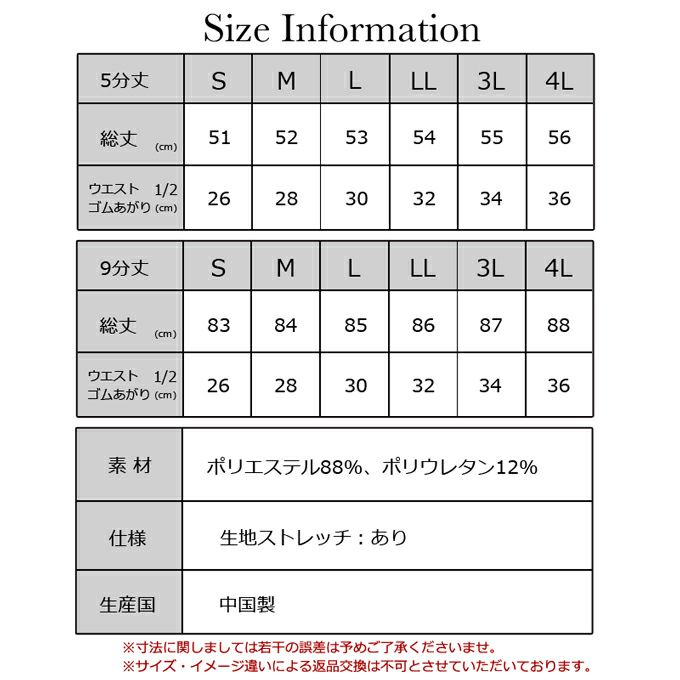 Size Information

| 5分丈 | S | M | L | LL | 3L | 4L |
|---|---|---|---|---|---|---|
| 総丈 (cm) | 51 | 52 | 53 | 54 | 55 | 56 |
| ウエスト 1/2 ゴムあがり (cm) | 26 | 28 | 30 | 32 | 34 | 36 |

| 9分丈 | S | M | L | LL | 3L | 4L |
|---|---|---|---|---|---|---|
| 総丈 (cm) | 83 | 84 | 85 | 86 | 87 | 88 |
| ウエスト 1/2 ゴムあがり (cm) | 26 | 28 | 30 | 32 | 34 | 36 |

| 素 材 | ポリエステル88%、ポリウレタン12% |
|---|---|
| 仕様 | 生地ストレッチ：あり |
| 生産国 | 中国製 |

※寸法に関しましては若干の誤差は予めご了承くださいませ。
※サイズ・イメージ違いによる返品交換は不可とさせていただいております。